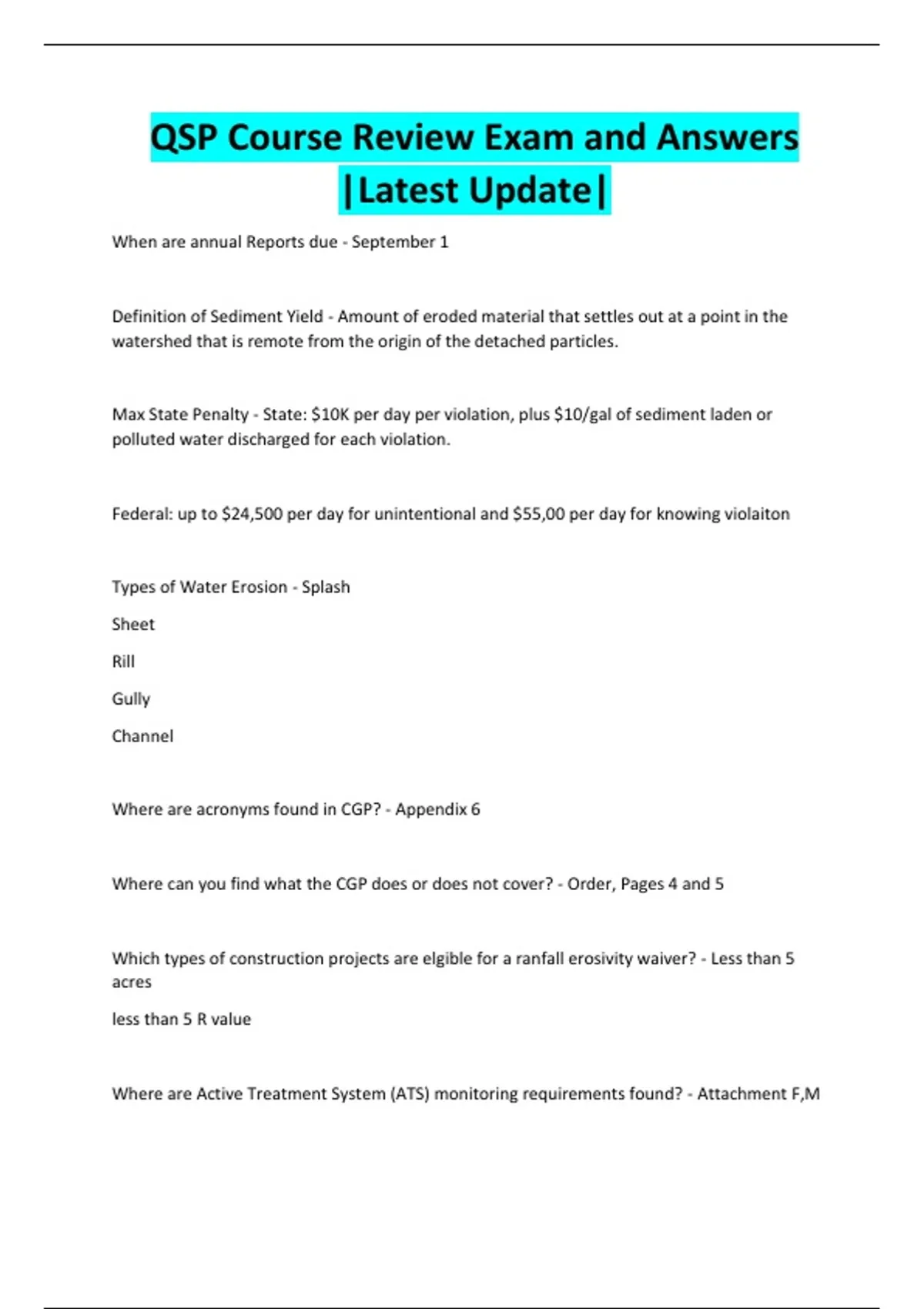 QSP Course Review Exam and Answers |Latest Update|

When are annual Reports due - September 1

Definition of Sediment Yield - Amount of eroded material that settles out at a point in the watershed that is remote from the origin of the detached particles.

Max State Penalty - State: \$10K per day per violation, plus \$10/gal of sediment laden or polluted water discharged for each violation.

Federal: up to \$24,500 per day for unintentional and \$55,00 per day for knowing violaiton

Types of Water Erosion - Splash

Sheet

Rill

Gully

Channel

Where are acronyms found in CGP? - Appendix 6

Where can you find what the CGP does or does not cover? - Order, Pages 4 and 5

Which types of construction projects are elgible for a ranfall erosivity waiver? - Less than 5 acres

less than 5 R value

Where are Active Treatment System (ATS) monitoring requirements found? - Attachment F,M